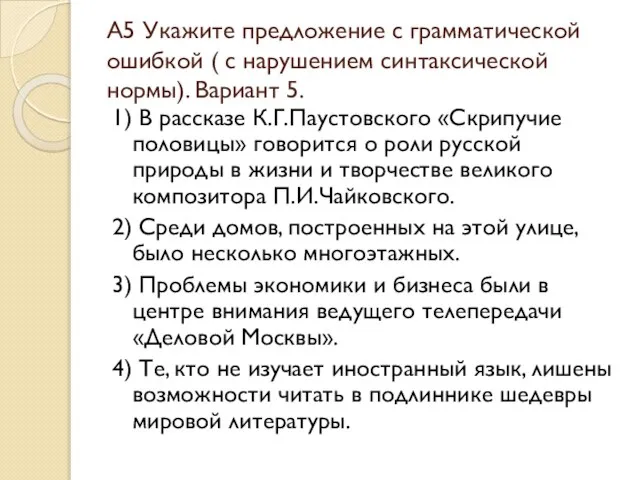 А5 Укажите предложение с грамматической ошибкой ( с нарушением синтаксической нормы). Вариант 5.

1) В рассказе К.Г.Паустовского «Скрипучие половицы» говорится о роли русской природы в жизни и творчестве великого композитора П.И.Чайковского.

2) Среди домов, построенных на этой улице, было несколько многоэтажных.

3) Проблемы экономики и бизнеса были в центре внимания ведущего телепередачи «Деловой Москвы».

4) Те, кто не изучает иностранный язык, лишены возможности читать в подлиннике шедевры мировой литературы.